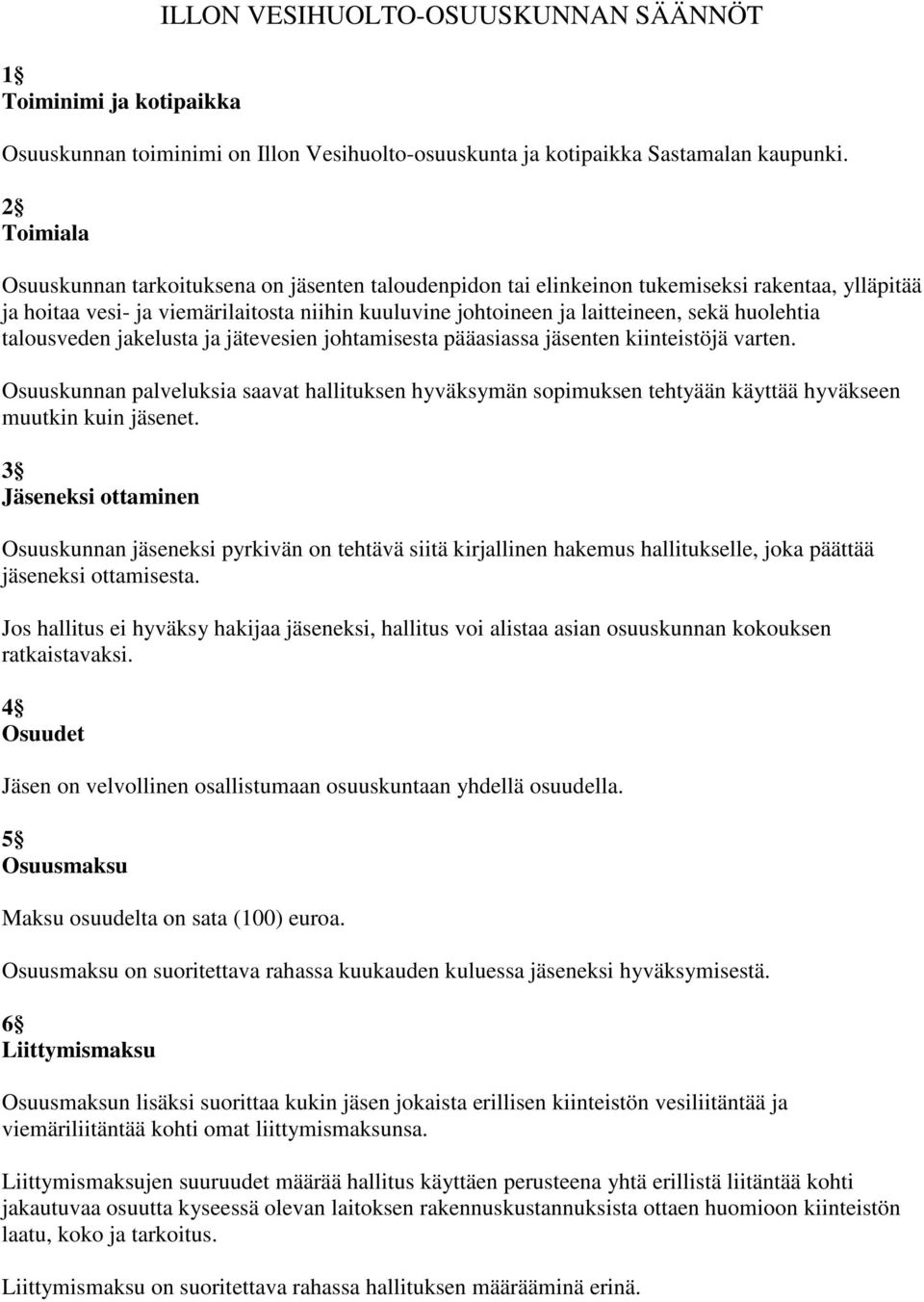 ILLON VESIHUOLTO-OSUUSKUNNAN SÄÄNNÖT

1§
Toiminimi ja kotipaikka

Osuuskunnan toiminimi on Illon Vesihuolto-osuuskunta ja kotipaikka Sastamalan kaupunki.

2§
Toimiala

Osuuskunnan tarkoituksena on jäsenten taloudenpidon tai elinkeinon tukemiseksi rakentaa, ylläpitää ja hoitaa vesi- ja viemärilaitosta niihin kuuluvine johtoineen ja laitteineen, sekä huolehtia talousveden jakelusta ja jätevesien johtamisesta pääasiassa jäsenten kiinteistöjä varten.

Osuuskunnan palveluksia saavat hallituksen hyväksymän sopimuksen tehtyään käyttää hyväkseen muutkin kuin jäsenet.

3§
Jäseneksi ottaminen

Osuuskunnan jäseneksi pyrkivän on tehtävä siitä kirjallinen hakemus hallitukselle, joka päättää jäseneksi ottamisesta.

Jos hallitus ei hyväksy hakijaa jäseneksi, hallitus voi alistaa asian osuuskunnan kokouksen ratkaistavaksi.

4§
Osuudet

Jäsen on velvollinen osallistumaan osuuskuntaan yhdellä osuudella.

5§
Osuusmaksu

Maksu osuudelta on sata (100) euroa.

Osuusmaksu on suoritettava rahassa kuukauden kuluessa jäseneksi hyväksymisestä.

6§
Liittymismaksu

Osuusmaksun lisäksi suorittaa kukin jäsen jokaista erillisen kiinteistön vesiliitäntää ja viemäriliitäntää kohti omat liittymismaksunsa.

Liittymismaksujen suuruudet määrää hallitus käyttäen perusteena yhtä erillistä liitäntää kohti jakautuvaa osuutta kyseessä olevan laitoksen rakennuskustannuksista ottaen huomioon kiinteistön laatu, koko ja tarkoitus.

Liittymismaksu on suoritettava rahassa hallituksen määrääminä erinä.